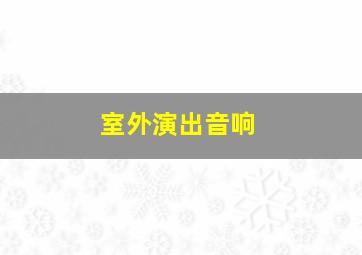 室外演出音响